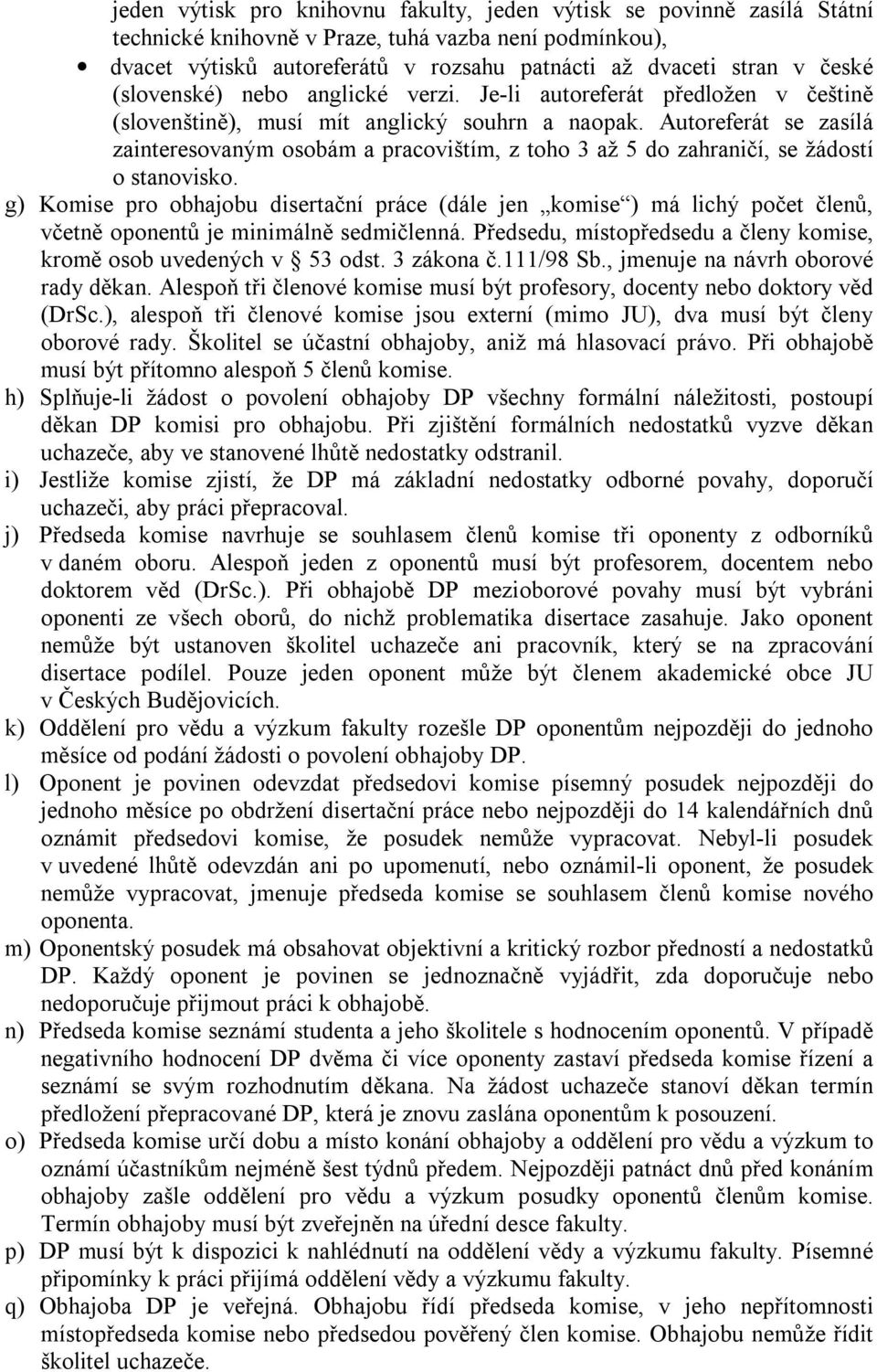 jeden výtisk pro knihovnu fakulty, jeden výtisk se povinně zasílá Státní technické knihovně v Praze, tuhá vazba není podmínkou),

• dvacet výtisků autoreferátů v rozsahu patnácti až dvaceti stran v české (slovenské) nebo anglické verzi. Je-li autoreferát předložen v češtině (slovenštině), musí mít anglický souhrn a naopak. Autoreferát se zasílá zainteresovaným osobám a pracovištím, z toho 3 až 5 do zahraničí, se žádostí o stanovisko.

g) Komise pro obhajobu disertační práce (dále jen „komise“) má lichý počet členů, včetně oponentů je minimálně sedmičlenná. Předsedu, místopředsedu a členy komise, kromě osob uvedených v § 53 odst. 3 zákona č.111/98 Sb., jmenuje na návrh oborové rady děkan. Alespoň tři členové komise musí být profesory, docenty nebo doktory věd (DrSc.), alespoň tři členové komise jsou externí (mimo JU), dva musí být členy oborové rady. Školitel se účastní obhajoby, aniž má hlasovací právo. Při obhajobě musí být přítomno alespoň 5 členů komise.

h) Splňuje-li žádost o povolení obhajoby DP všechny formální náležitosti, postoupí děkan DP komisi pro obhajobu. Při zjištění formálních nedostatků vyzve děkan uchazeče, aby ve stanovené lhůtě nedostatky odstranil.

i) Jestliže komise zjistí, že DP má základní nedostatky odborné povahy, doporučí uchazeči, aby práci přepracoval.

j) Předseda komise navrhuje se souhlasem členů komise tři oponenty z odborníků v daném oboru. Alespoň jeden z oponentů musí být profesorem, docentem nebo doktorem věd (DrSc.). Při obhajobě DP mezioborové povahy musí být vybráni oponenti ze všech oborů, do nichž problematika disertace zasahuje. Jako oponent nemůže být ustanoven školitel uchazeče ani pracovník, který se na zpracování disertace podílel. Pouze jeden oponent může být členem akademické obce JU v Českých Budějovicích.

k) Oddělení pro vědu a výzkum fakulty rozešle DP oponentům nejpozději do jednoho měsíce od podání žádosti o povolení obhajoby DP.

l) Oponent je povinen odevzdat předsedovi komise písemný posudek nejpozději do jednoho měsíce po obdržení disertační práce nebo nejpozději do 14 kalendářních dnů oznámit předsedovi komise, že posudek nemůže vypracovat. Nebyl-li posudek v uvedené lhůtě odevzdán ani po upomenutí, nebo oznámil-li oponent, že posudek nemůže vypracovat, jmenuje předseda komise se souhlasem členů komise nového oponenta.

m) Oponentský posudek má obsahovat objektivní a kritický rozbor předností a nedostatků DP. Každý oponent je povinen se jednoznačně vyjádřit, zda doporučuje nebo nedoporučuje přijmout práci k obhajobě.

n) Předseda komise seznámí studenta a jeho školitele s hodnocením oponentů. V případě negativního hodnocení DP dvěma či více oponenty zastaví předseda komise řízení a seznámí se svým rozhodnutím děkana. Na žádost uchazeče stanoví děkan termín předložení přepracované DP, která je znovu zaslána oponentům k posouzení.

o) Předseda komise určí dobu a místo konání obhajoby a oddělení pro vědu a výzkum to oznámí účastníkům nejméně šest týdnů předem. Nejpozději patnáct dnů před konáním obhajoby zašle oddělení pro vědu a výzkum posudky oponentů členům komise. Termín obhajoby musí být zveřejněn na úřední desce fakulty.

p) DP musí být k dispozici k nahlédnutí na oddělení vědy a výzkumu fakulty. Písemné připomínky k práci přijímá oddělení vědy a výzkumu fakulty.

q) Obhajoba DP je veřejná. Obhajobu řídí předseda komise, v jeho nepřítomnosti místopředseda komise nebo předsedou pověřený člen komise. Obhajobu nemůže řídit školitel uchazeče.